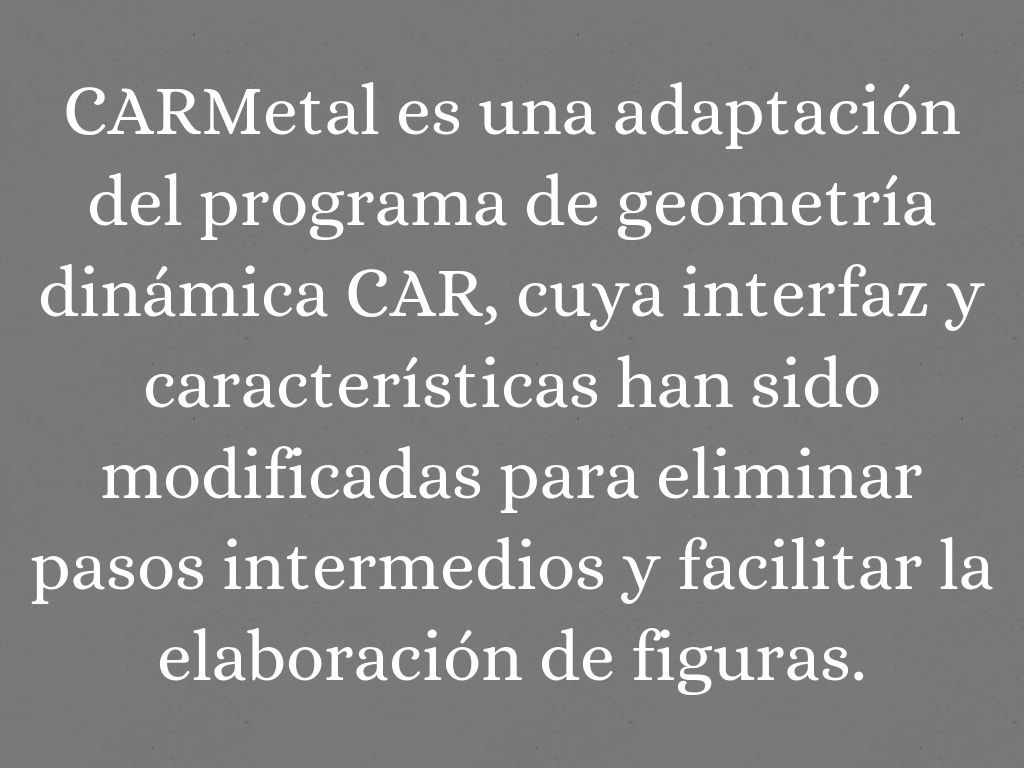 CARMetal es una adaptación del programa de geometría dinámica CAR, cuya interfaz y características han sido modificadas para eliminar pasos intermedios y facilitar la elaboración de figuras.